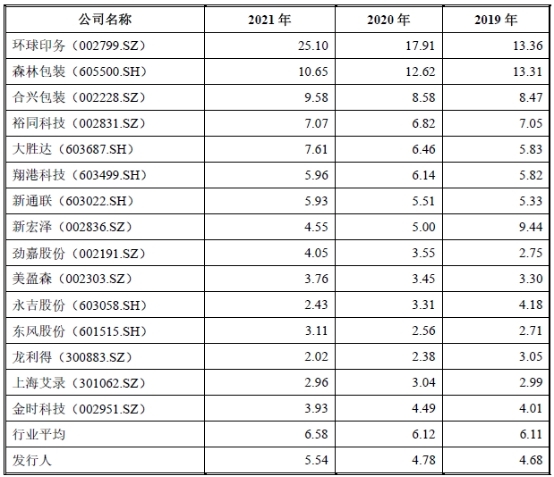 | 公司名称 | 2021 年 | 2020 年 | 2019 年 |
|---|---|---|---|
| 环球印务（002799.SZ） | 25.10 | 17.91 | 13.36 |
| 森林包装（605500.SH） | 10.65 | 12.62 | 13.31 |
| 合兴包装（002228.SZ） | 9.58 | 8.58 | 8.47 |
| 裕同科技（002831.SZ） | 7.07 | 6.82 | 7.05 |
| 大胜达（603687.SH） | 7.61 | 6.46 | 5.83 |
| 翔港科技（603499.SH） | 5.96 | 6.14 | 5.82 |
| 新通联（603022.SH） | 5.93 | 5.51 | 5.33 |
| 新宏泽（002836.SZ） | 4.55 | 5.00 | 9.44 |
| 劲嘉股份（002191.SZ） | 4.05 | 3.55 | 2.75 |
| 美盈森（002303.SZ） | 3.76 | 3.45 | 3.30 |
| 永吉股份（603058.SH） | 2.43 | 3.31 | 4.18 |
| 东风股份（601515.SH） | 3.11 | 2.56 | 2.71 |
| 龙利得（300883.SZ） | 2.02 | 2.38 | 3.05 |
| 上海艾录（301062.SZ） | 2.96 | 3.04 | 2.99 |
| 金时科技（002951.SZ） | 3.93 | 4.49 | 4.01 |
| 行业平均 | 6.58 | 6.12 | 6.11 |
| 发行人 | 5.54 | 4.78 | 4.68 |